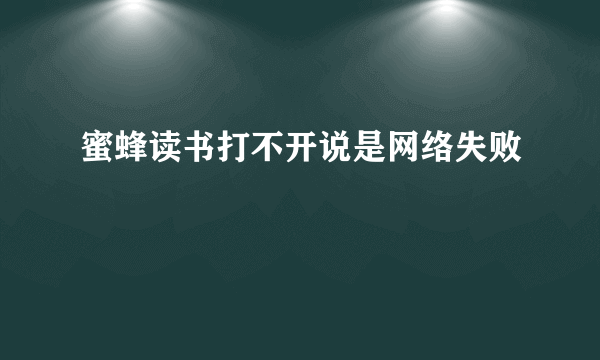 蜜蜂读书打不开说是网络失败